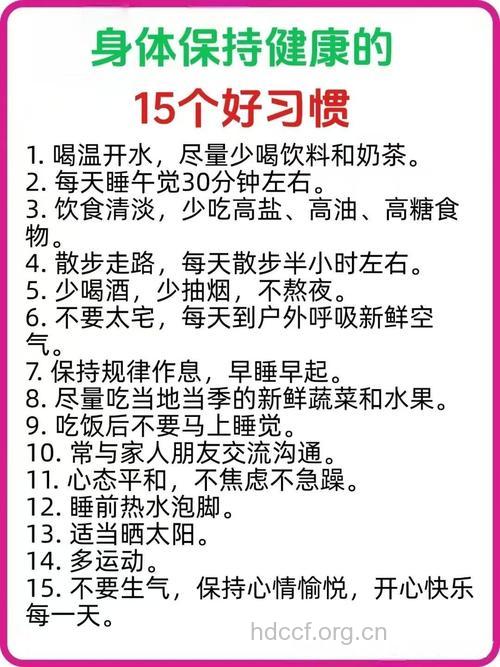 身体保持健康的
15个好习惯

1. 喝温开水，尽量少喝饮料和奶茶。
2. 每天睡午觉30分钟左右。
3. 饮食清淡，少吃高盐、高油、高糖食物。
4. 散步走路，每天散步半小时左右。
5. 少喝酒，少抽烟，不熬夜。
6. 不要太宅，每天到户外呼吸新鲜空气。
7. 保持规律作息，早睡早起。
8. 尽量吃当地当季的新鲜蔬菜和水果。
9. 吃饭后不要马上睡觉。
10. 常与家人朋友交流沟通。
11. 心态平和，不焦虑不急躁。
12. 睡前热水泡脚。
13. 适当晒太阳。
14. 多运动。
15. 不要生气，保持心情愉悦，开心快乐每一天。

hdccf.org.cn